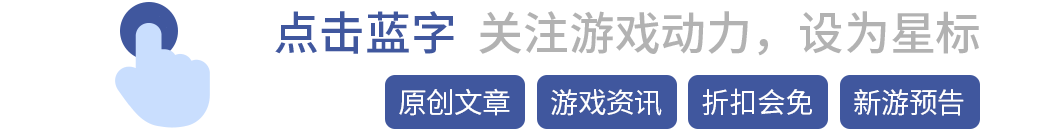 点击蓝字 关注游戏动力，设为星标

原创文章 游戏资讯 折扣会免 新游预告